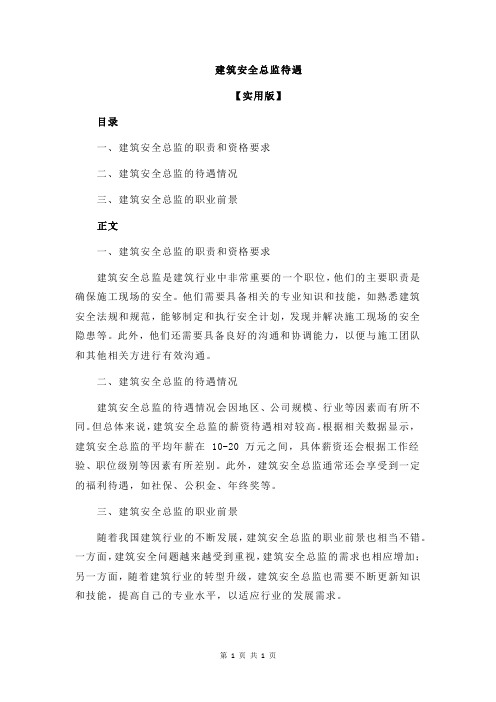 建筑安全总监待遇

【实用版】

目录

一、建筑安全总监的职责和资格要求

二、建筑安全总监的待遇情况

三、建筑安全总监的职业前景

正文

一、建筑安全总监的职责和资格要求

建筑安全总监是建筑行业中非常重要的一个职位，他们的主要职责是确保施工现场的安全。他们需要具备相关的专业知识和技能，如熟悉建筑安全法规和规范，能够制定和执行安全计划，发现并解决施工现场的安全隐患等。此外，他们还需要具备良好的沟通和协调能力，以便与施工团队和其他相关方进行有效沟通。

二、建筑安全总监的待遇情况

建筑安全总监的待遇情况会因地区、公司规模、行业等因素而有所不同。但总体来说，建筑安全总监的薪资待遇相对较高。根据相关数据显示，建筑安全总监的平均年薪在 10-20 万元之间，具体薪资还会根据工作经验、职位级别等因素有所差别。此外，建筑安全总监通常还会享受到一定的福利待遇，如社保、公积金、年终奖等。

三、建筑安全总监的职业前景

随着我国建筑行业的不断发展，建筑安全总监的职业前景也相当不错。一方面，建筑安全问题越来越受到重视，建筑安全总监的需求也相应增加；另一方面，随着建筑行业的转型升级，建筑安全总监也需要不断更新知识和技能，提高自己的专业水平，以适应行业的发展需求。

第 1 页 共 1 页